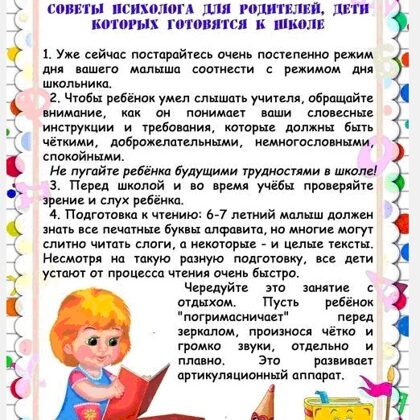 СОВЕТЫ ПСИХОЛОГА ДЛЯ РОДИТЕЛЕЙ, ДЕТИ КОТОРЫХ ГОТОВЯТСЯ К ШКОЛЕ

1. Уже сейчас постарайтесь очень постепенно режим дня вашего малыша соотнести с режимом дня школьника.

2. Чтобы ребёнок умел слышать учителя, обращайте внимание, как он понимает ваши словесные инструкции и требования, которые должны быть чёткими, доброжелательными, немногословными, спокойными.

Не пугайте ребёнка будущими трудностями в школе!

3. Перед школой и во время учёбы проверяйте зрение и слух ребёнка.

4. Подготовка к чтению: 6-7 летний малыш должен знать все печатные буквы алфавита, но многие могут слитно читать слоги, а некоторые - и целые тексты. Несмотря на такую разную подготовку, все дети устают от процесса чтения очень быстро.

Чередуйте это занятие с отдыхом. Пусть ребёнок "погримасничает" перед зеркалом, произнося чётко и громко звуки, отдельно и плавно. Это развивает артикуляционный аппарат.